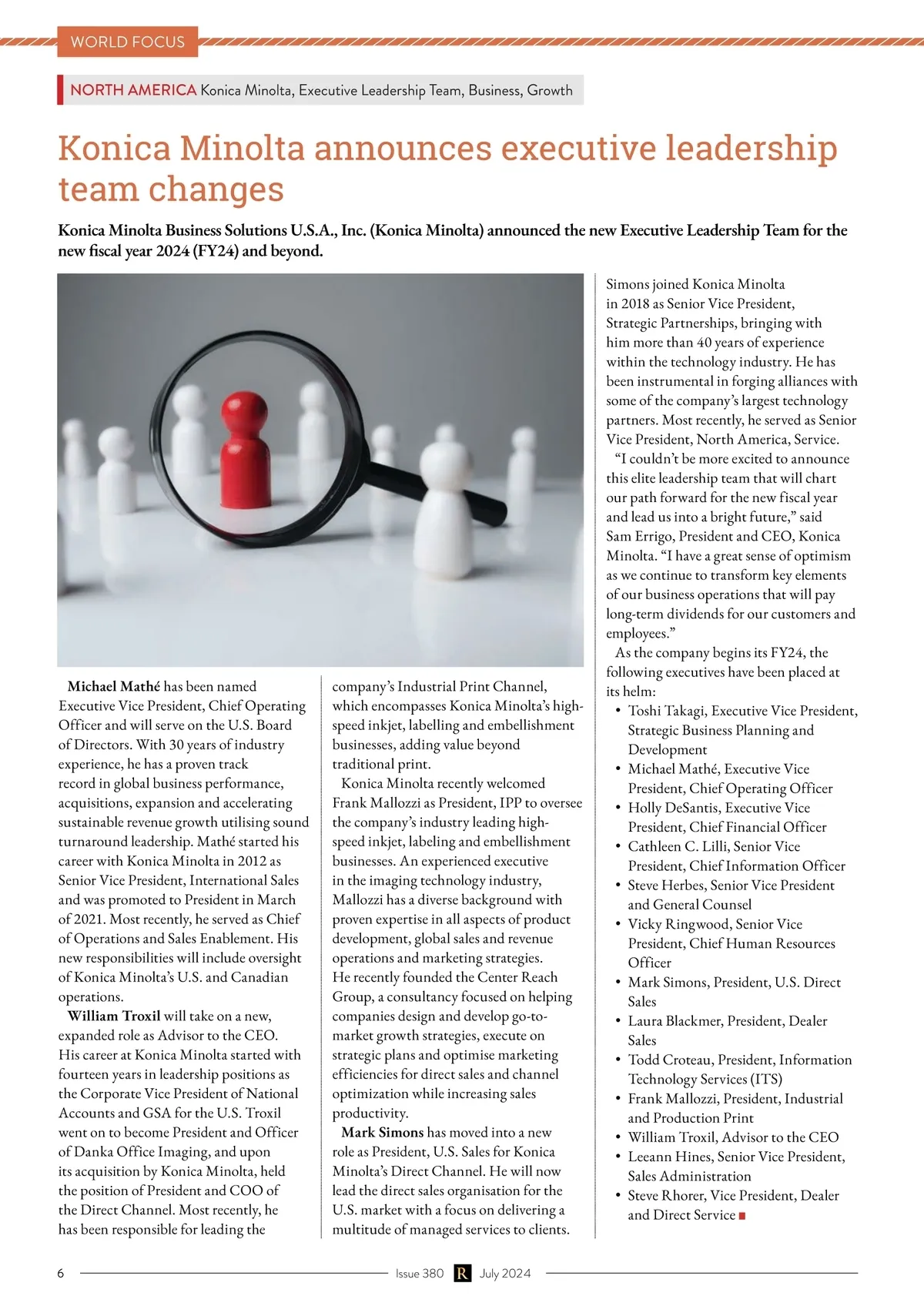 WORLD FOCUS

NORTH AMERICA Konica Minolta, Executive Leadership Team, Business, Growth

Konica Minolta announces executive leadership team changes

Konica Minolta Business Solutions U.S.A., Inc. (Konica Minolta) announced the new Executive Leadership Team for the new fiscal year 2024 (FY24) and beyond.

Michael Mathé has been named Executive Vice President, Chief Operating Officer and will serve on the U.S. Board of Directors. With 30 years of industry experience, he has a proven track record in global business performance, acquisitions, expansion and accelerating sustainable revenue growth utilising sound turnaround leadership. Mathé started his career with Konica Minolta in 2012 as Senior Vice President, International Sales and was promoted to President in March of 2021. Most recently, he served as Chief of Operations and Sales Enablement. His new responsibilities will include oversight of Konica Minolta's U.S. and Canadian operations.

William Troxil will take on a new, expanded role as Advisor to the CEO. His career at Konica Minolta started with fourteen years in leadership positions as the Corporate Vice President of National Accounts and GSA for the U.S. Troxil went on to become President and Officer of Danka Office Imaging, and upon its acquisition by Konica Minolta, held the position of President and COO of the Direct Channel. Most recently, he has been responsible for leading the company's Industrial Print Channel, which encompasses Konica Minolta's high-speed inkjet, labelling and embellishment businesses, adding value beyond traditional print.

Konica Minolta recently welcomed Frank Mallozzi as President, IPP to oversee the company's industry leading high-speed inkjet, labeling and embellishment businesses. An experienced executive in the imaging technology industry, Mallozzi has a diverse background with proven expertise in all aspects of product development, global sales and revenue operations and marketing strategies. He recently founded the Center Reach Group, a consultancy focused on helping companies design and develop go-to-market growth strategies, execute on strategic plans and optimise marketing efficiencies for direct sales and channel optimization while increasing sales productivity.

Mark Simons has moved into a new role as President, U.S. Sales for Konica Minolta's Direct Channel. He will now lead the direct sales organisation for the U.S. market with a focus on delivering a multitude of managed services to clients. Simons joined Konica Minolta in 2018 as Senior Vice President, Strategic Partnerships, bringing with him more than 40 years of experience within the technology industry. He has been instrumental in forging alliances with some of the company's largest technology partners. Most recently, he served as Senior Vice President, North America, Service.

"I couldn't be more excited to announce this elite leadership team that will chart our path forward for the new fiscal year and lead us into a bright future," said Sam Errigo, President and CEO, Konica Minolta. "I have a great sense of optimism as we continue to transform key elements of our business operations that will pay long-term dividends for our customers and employees."

As the company begins its FY24, the following executives have been placed at its helm:
• Toshi Takagi, Executive Vice President, Strategic Business Planning and Development
• Michael Mathé, Executive Vice President, Chief Operating Officer
• Holly DeSantis, Executive Vice President, Chief Financial Officer
• Cathleen C. Lilli, Senior Vice President, Chief Information Officer
• Steve Herbes, Senior Vice President and General Counsel
• Vicky Ringwood, Senior Vice President, Chief Human Resources Officer
• Mark Simons, President, U.S. Direct Sales
• Laura Blackmer, President, Dealer Sales
• Todd Croteau, President, Information Technology Services (ITS)
• Frank Mallozzi, President, Industrial and Production Print
• William Troxil, Advisor to the CEO
• Leeann Hines, Senior Vice President, Sales Administration
• Steve Rhorer, Vice President, Dealer and Direct Service

6 Issue 380 R July 2024